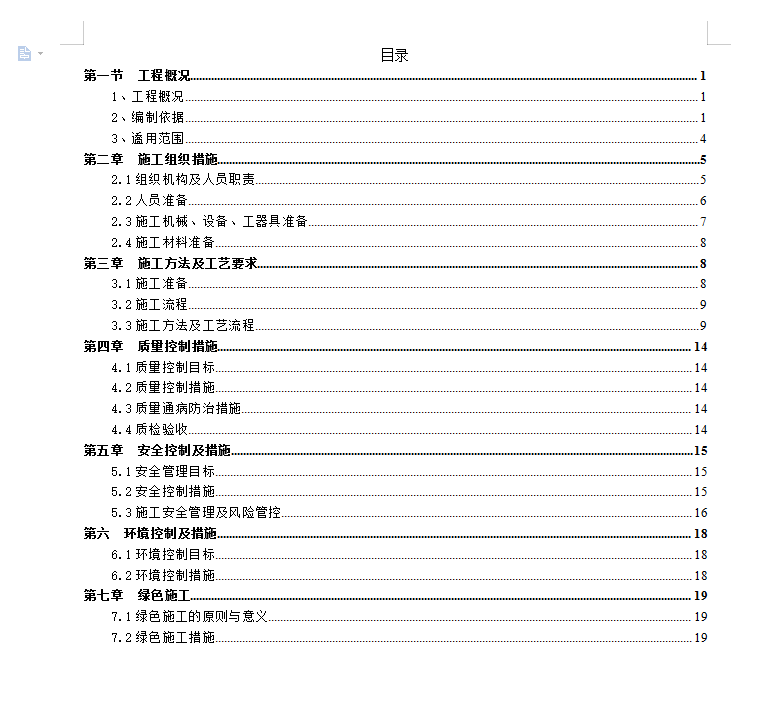 目录

第一节　工程概况 1
1、工程概况 1
2、编制依据 1
3、适用范围 4
第二章　施工组织措施 5
2.1 组织机构及人员职责 5
2.2 人员准备 6
2.3 施工机械、设备、工器具准备 7
2.4 施工材料准备 8
第三章　施工方法及工艺要求 8
3.1 施工准备 8
3.2 施工流程 9
3.3 施工方法及工艺流程 9
第四章　质量控制措施 14
4.1 质量控制目标 14
4.2 质量控制措施 14
4.3 质量通病防治措施 14
4.4 质检验收 14
第五章　安全控制及措施 15
5.1 安全管理目标 15
5.2 安全控制措施 15
5.3 施工安全管理及风险管控 16
第六　环境控制及措施 18
6.1 环境控制目标 18
6.2 环境控制措施 18
第七章　绿色施工 19
7.1 绿色施工的原则与意义 19
7.2 绿色施工措施 19